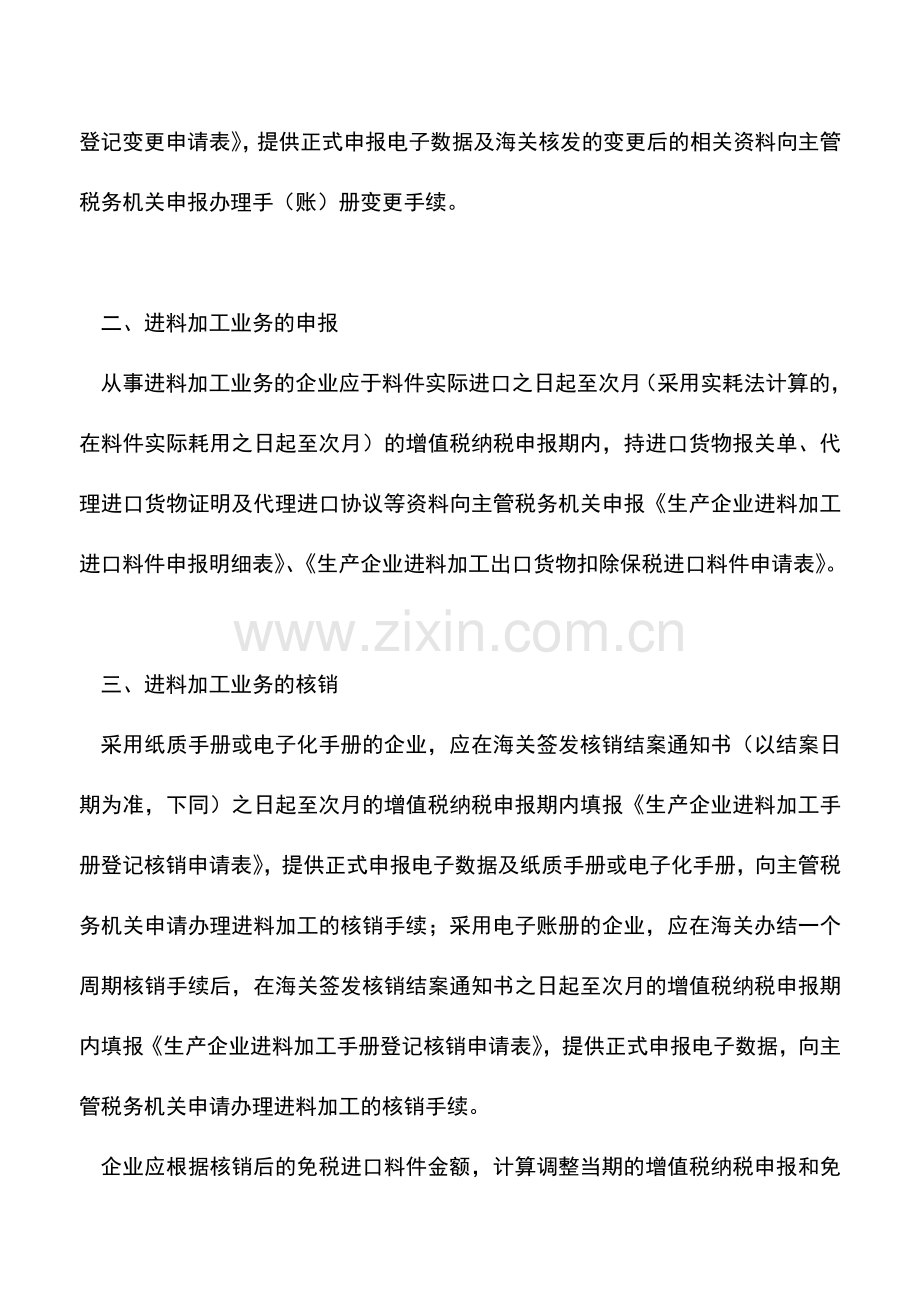 登记变更申请表》，提供正式申报电子数据及海关核发的变更后的相关资料向主管税务机关申报办理手（账）册变更手续。

二、进料加工业务的申报

从事进料加工业务的企业应于料件实际进口之日起至次月（采用实耗法计算的，在料件实际耗用之日起至次月）的增值税纳税申报期内，持进口货物报关单、代理进口货物证明及代理进口协议等资料向主管税务机关申报《生产企业进料加工进口料件申报明细表》、《生产企业进料加工出口货物扣除保税进口料件申请表》。

www.zixin.com.cn

三、进料加工业务的核销

采用纸质手册或电子化手册的企业，应在海关签发核销结案通知书（以结案日期为准，下同）之日起至次月的增值税纳税申报期内填报《生产企业进料加工手册登记核销申请表》，提供正式申报电子数据及纸质手册或电子化手册，向主管税务机关申请办理进料加工的核销手续；采用电子账册的企业，应在海关办结一个周期核销手续后，在海关签发核销结案通知书之日起至次月的增值税纳税申报期内填报《生产企业进料加工手册登记核销申请表》，提供正式申报电子数据，向主管税务机关申请办理进料加工的核销手续。

企业应根据核销后的免税进口料件金额，计算调整当期的增值税纳税申报和免